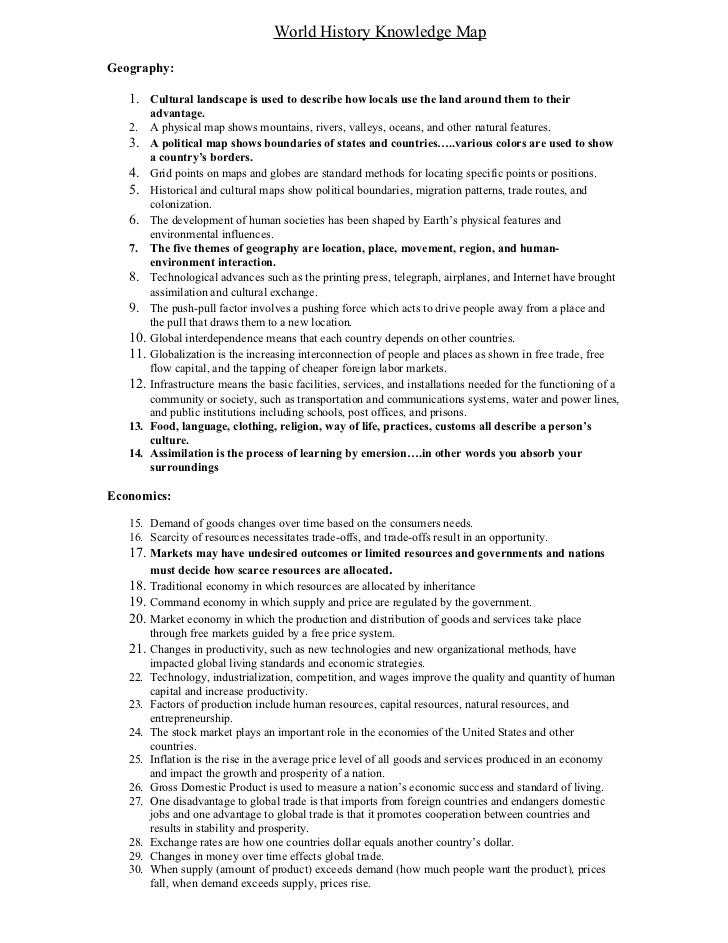 World History Knowledge Map

Geography:

1. Cultural landscape is used to describe how locals use the land around them to their advantage.
2. A physical map shows mountains, rivers, valleys, oceans, and other natural features.
3. A political map shows boundaries of states and countries…..various colors are used to show a country's borders.
4. Grid points on maps and globes are standard methods for locating specific points or positions.
5. Historical and cultural maps show political boundaries, migration patterns, trade routes, and colonization.
6. The development of human societies has been shaped by Earth's physical features and environmental influences.
7. The five themes of geography are location, place, movement, region, and human-environment interaction.
8. Technological advances such as the printing press, telegraph, airplanes, and Internet have brought assimilation and cultural exchange.
9. The push-pull factor involves a pushing force which acts to drive people away from a place and the pull that draws them to a new location.
10. Global interdependence means that each country depends on other countries.
11. Globalization is the increasing interconnection of people and places as shown in free trade, free flow capital, and the tapping of cheaper foreign labor markets.
12. Infrastructure means the basic facilities, services, and installations needed for the functioning of a community or society, such as transportation and communications systems, water and power lines, and public institutions including schools, post offices, and prisons.
13. Food, language, clothing, religion, way of life, practices, customs all describe a person's culture.
14. Assimilation is the process of learning by emersion….in other words you absorb your surroundings

Economics:

15. Demand of goods changes over time based on the consumers needs.
16. Scarcity of resources necessitates trade-offs, and trade-offs result in an opportunity.
17. Markets may have undesired outcomes or limited resources and governments and nations must decide how scarce resources are allocated.
18. Traditional economy in which resources are allocated by inheritance
19. Command economy in which supply and price are regulated by the government.
20. Market economy in which the production and distribution of goods and services take place through free markets guided by a free price system.
21. Changes in productivity, such as new technologies and new organizational methods, have impacted global living standards and economic strategies.
22. Technology, industrialization, competition, and wages improve the quality and quantity of human capital and increase productivity.
23. Factors of production include human resources, capital resources, natural resources, and entrepreneurship.
24. The stock market plays an important role in the economies of the United States and other countries.
25. Inflation is the rise in the average price level of all goods and services produced in an economy and impact the growth and prosperity of a nation.
26. Gross Domestic Product is used to measure a nation's economic success and standard of living.
27. One disadvantage to global trade is that imports from foreign countries and endangers domestic jobs and one advantage to global trade is that it promotes cooperation between countries and results in stability and prosperity.
28. Exchange rates are how one countries dollar equals another country's dollar.
29. Changes in money over time effects global trade.
30. When supply (amount of product) exceeds demand (how much people want the product), prices fall, when demand exceeds supply, prices rise.